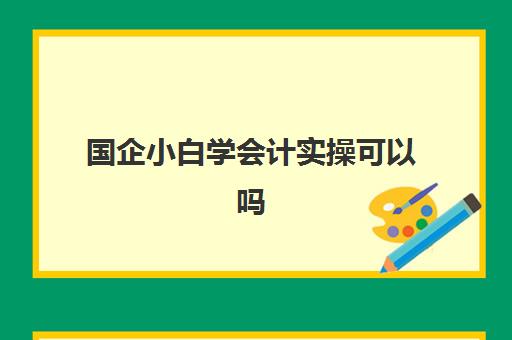 国企小白学会计实操可以吗